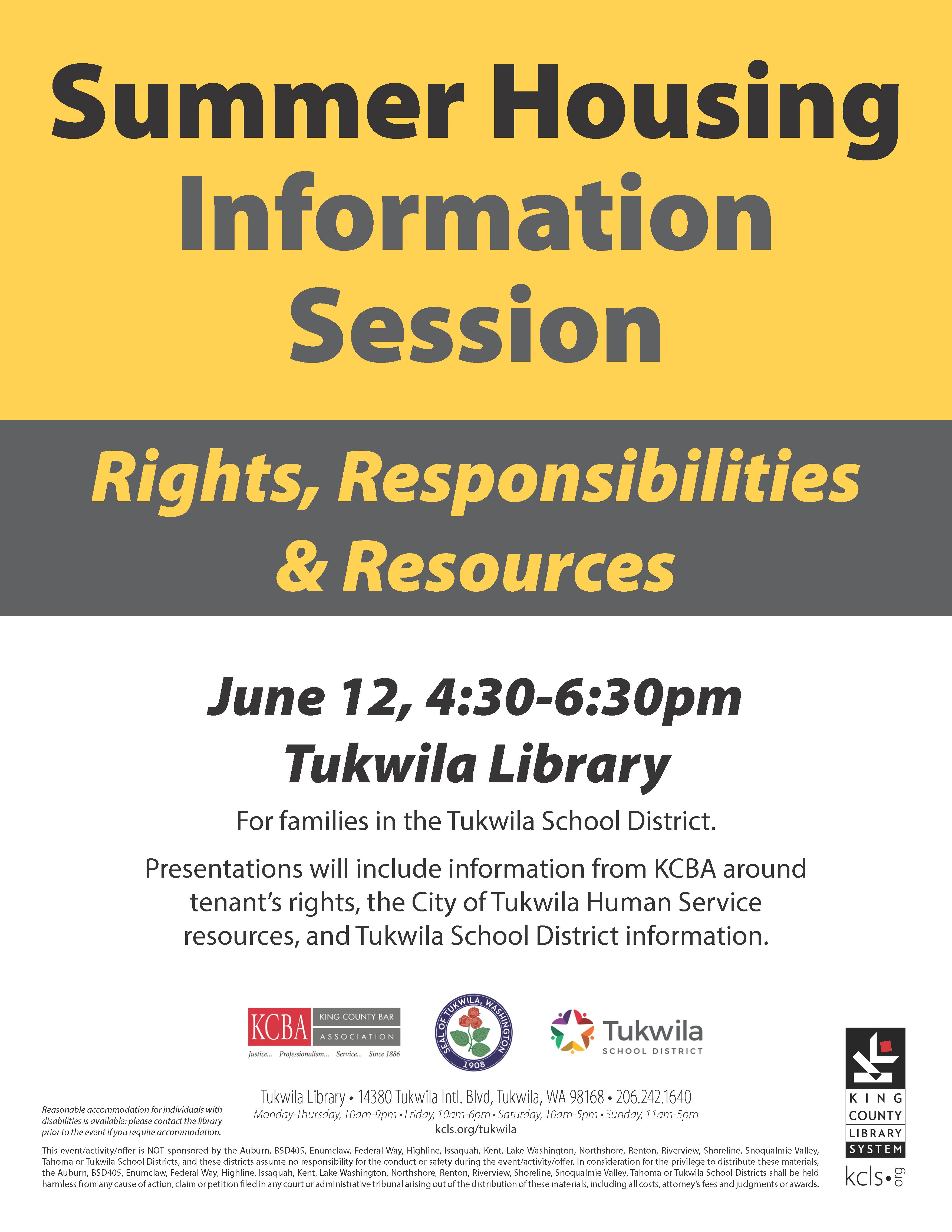 Summer Housing Information Session

Rights, Responsibilities & Resources

June 12, 4:30-6:30pm
Tukwila Library

For families in the Tukwila School District.

Presentations will include information from KCBA around tenant's rights, the City of Tukwila Human Service resources, and Tukwila School District information.

KCBA KING COUNTY BAR ASSOCIATION
Justice... Professionalism... Service... Since 1886

SEAL OF TUKWILA, WASHINGTON 1908

Tukwila SCHOOL DISTRICT

Reasonable accommodation for individuals with disabilities is available; please contact the library prior to the event if you require accommodation.

Tukwila Library • 14380 Tukwila Intl. Blvd, Tukwila, WA 98168 • 206.242.1640
Monday-Thursday, 10am-9pm • Friday, 10am-6pm • Saturday, 10am-5pm • Sunday, 11am-5pm
kcls.org/tukwila

This event/activity/offer is NOT sponsored by the Auburn, BSD405, Enumclaw, Federal Way, Highline, Issaquah, Kent, Lake Washington, Northshore, Renton, Riverview, Shoreline, Snoqualmie Valley, Tahoma or Tukwila School Districts, and these districts assume no responsibility for the conduct or safety during the event/activity/offer. In consideration for the privilege to distribute these materials, the Auburn, BSD405, Enumclaw, Federal Way, Highline, Issaquah, Kent, Lake Washington, Northshore, Renton, Riverview, Shoreline, Snoqualmie Valley, Tahoma or Tukwila School Districts shall be held harmless from any cause of action, claim or petition filed in any court or administrative tribunal arising out of the distribution of these materials, including all costs, attorney's fees and judgments or awards.

KING COUNTY LIBRARY SYSTEM
kcls•org